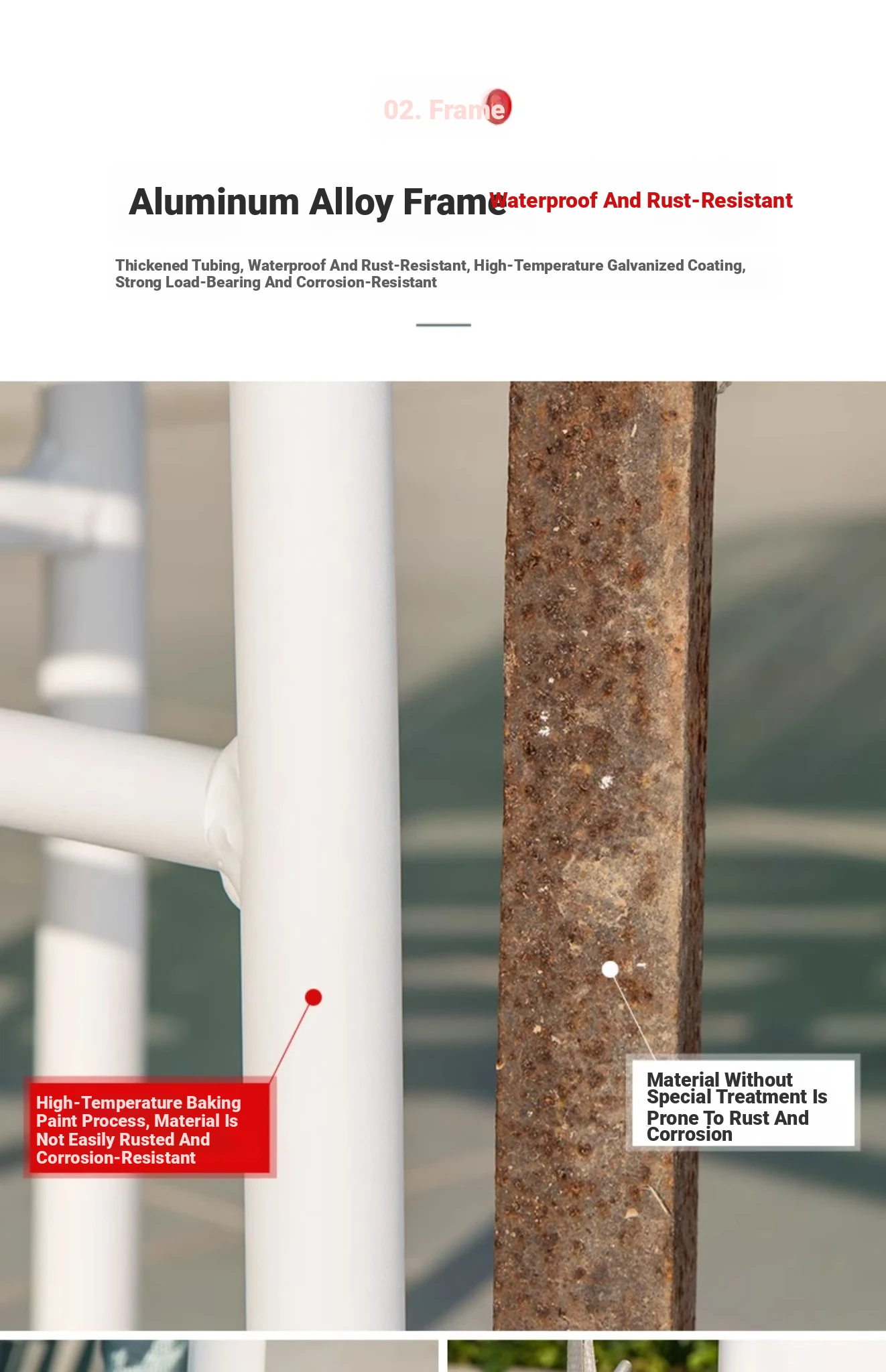 02. Frame

Aluminum Alloy Frame Waterproof And Rust-Resistant

Thickened Tubing, Waterproof And Rust-Resistant, High-Temperature Galvanized Coating, Strong Load-Bearing And Corrosion-Resistant

High-Temperature Baking Paint Process, Material Is Not Easily Rusted And Corrosion-Resistant

Material Without Special Treatment Is Prone To Rust And Corrosion